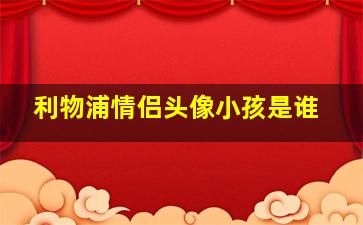 利物浦情侣头像小孩是谁